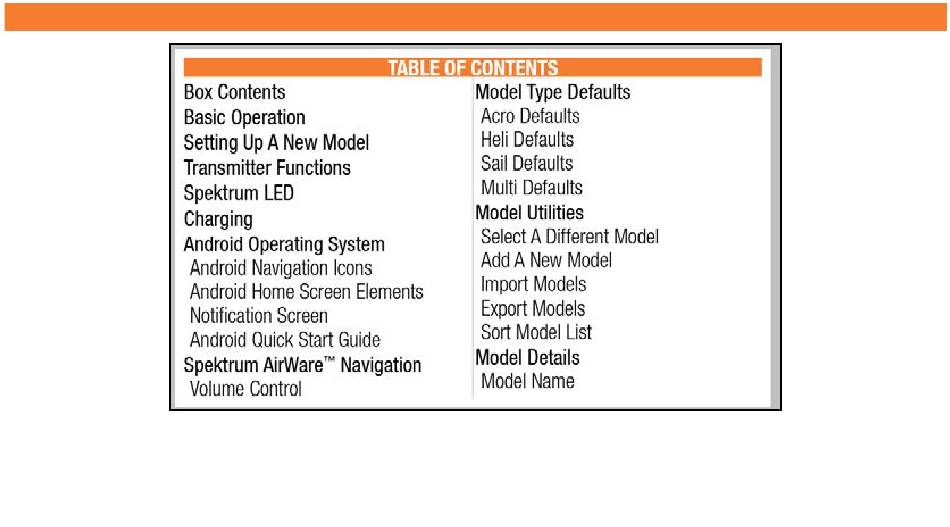 TABLE OF CONTENTS

Box Contents
Basic Operation
Setting Up A New Model
Transmitter Functions
Spektrum LED
Charging
Android Operating System
Android Navigation Icons
Android Home Screen Elements
Notification Screen
Android Quick Start Guide
Spektrum AirWare™ Navigation
Volume Control

Model Type Defaults
Acro Defaults
Heli Defaults
Sail Defaults
Multi Defaults
Model Utilities
Select A Different Model
Add A New Model
Import Models
Export Models
Sort Model List
Model Details
Model Name